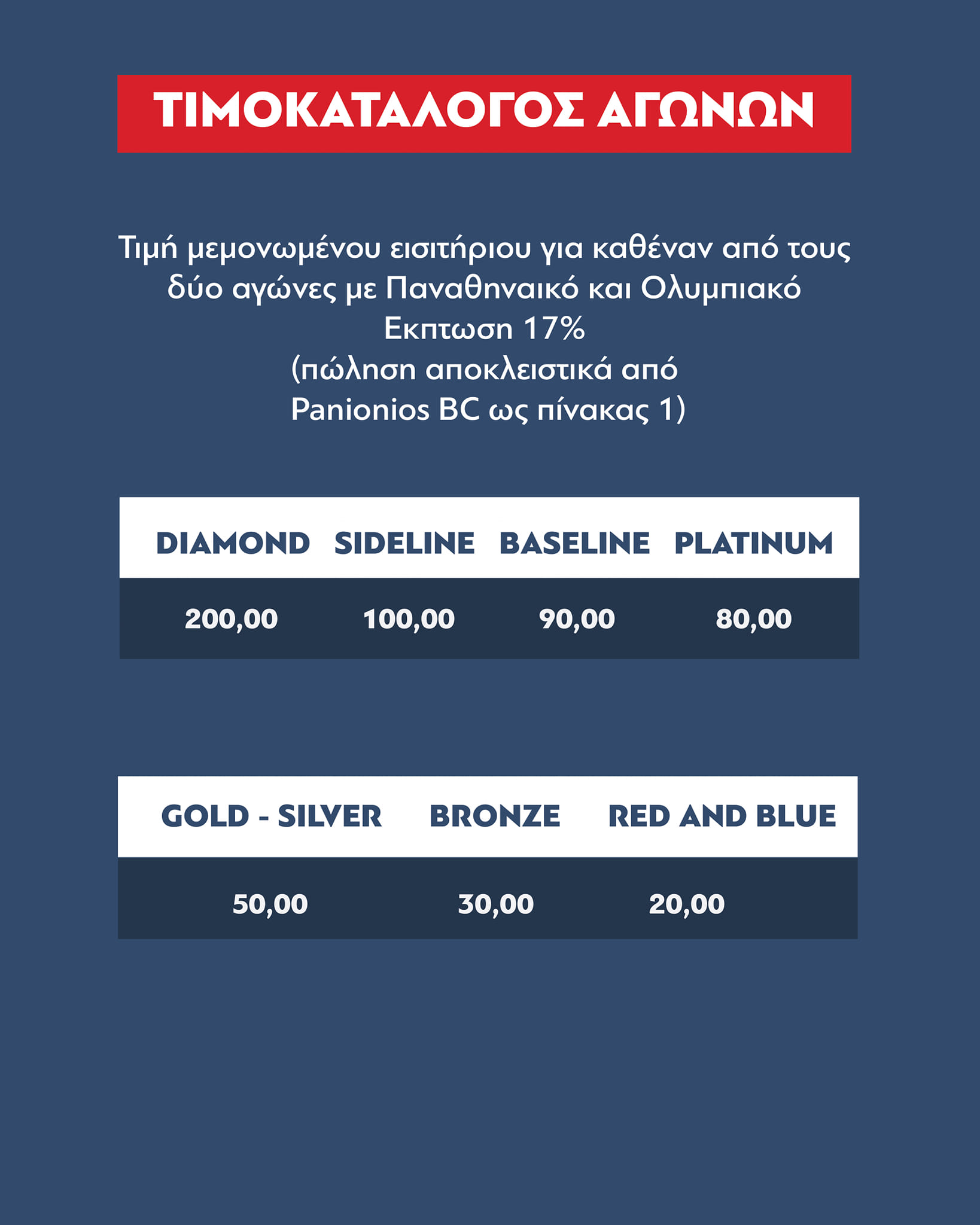 ΤΙΜΟΚΑΤΑΛΟΓΟΣ ΑΓΩΝΩΝ

Τιμή μεμονωμένου εισιτήριου για καθέναν από τους δύο αγώνες με Παναθηναικό και Ολυμπιακό
Εκπτωση 17%
(πώληση αποκλειστικά από
Panionios BC ως πίνακας 1)

| DIAMOND | SIDELINE | BASELINE | PLATINUM |
|---|---|---|---|
| 200,00 | 100,00 | 90,00 | 80,00 |

| GOLD - SILVER | BRONZE | RED AND BLUE |
|---|---|---|
| 50,00 | 30,00 | 20,00 |